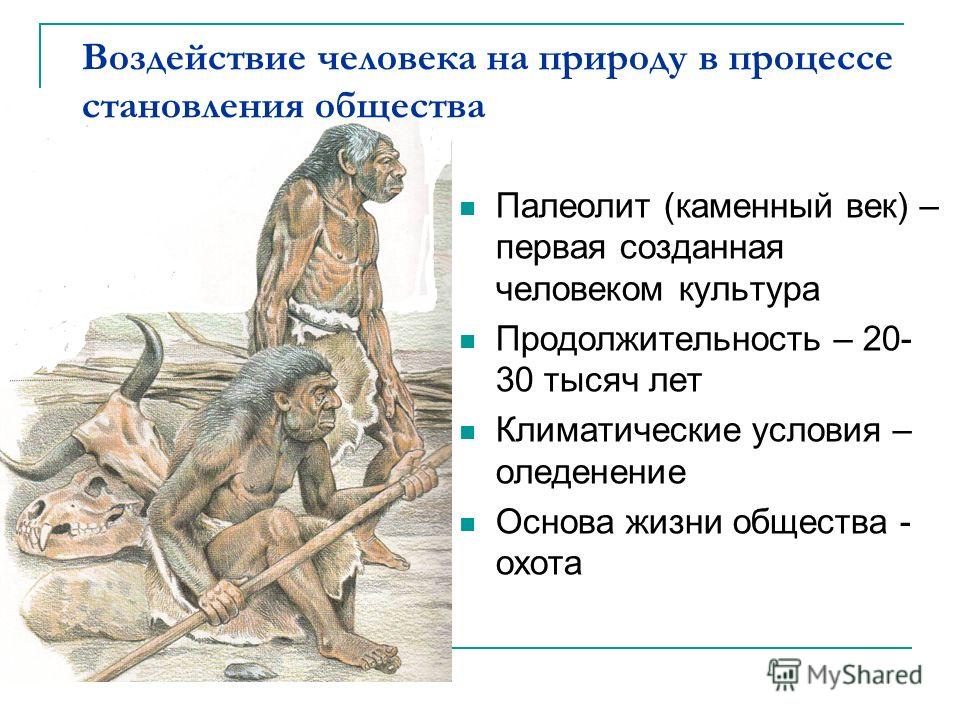 Воздействие человека на природу в процессе становления общества

Палеолит (каменный век) – первая созданная человеком культура

Продолжительность – 20-30 тысяч лет

Климатические условия – оледенение

Основа жизни общества - охота

MyShared